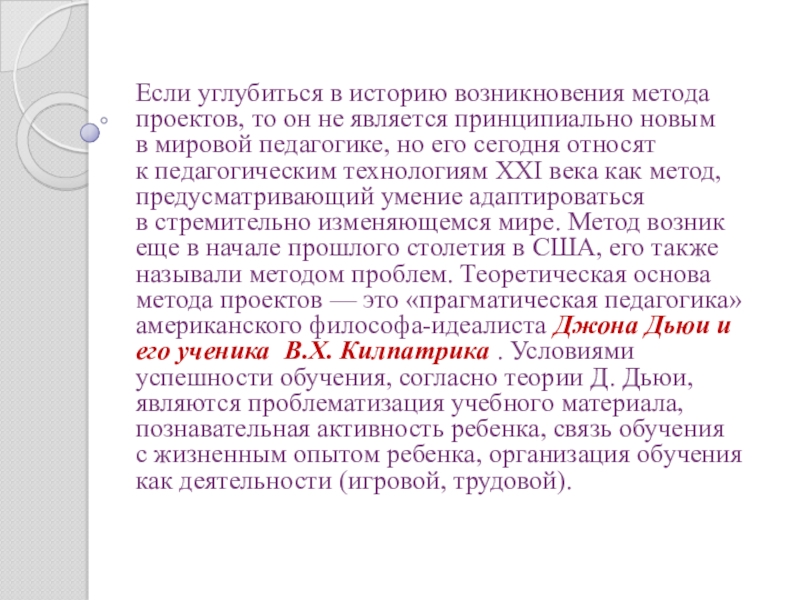 Если углубиться в историю возникновения метода проектов, то он не является принципиально новым в мировой педагогике, но его сегодня относят к педагогическим технологиям XXI века как метод, предусматривающий умение адаптироваться в стремительно изменяющемся мире. Метод возник еще в начале прошлого столетия в США, его также называли методом проблем. Теоретическая основа метода проектов — это «прагматическая педагогика» американского философа-идеалиста Джона Дьюи и его ученика В.Х. Килпатрика . Условиями успешности обучения, согласно теории Д. Дьюи, являются проблематизация учебного материала, познавательная активность ребенка, связь обучения с жизненным опытом ребенка, организация обучения как деятельности (игровой, трудовой).